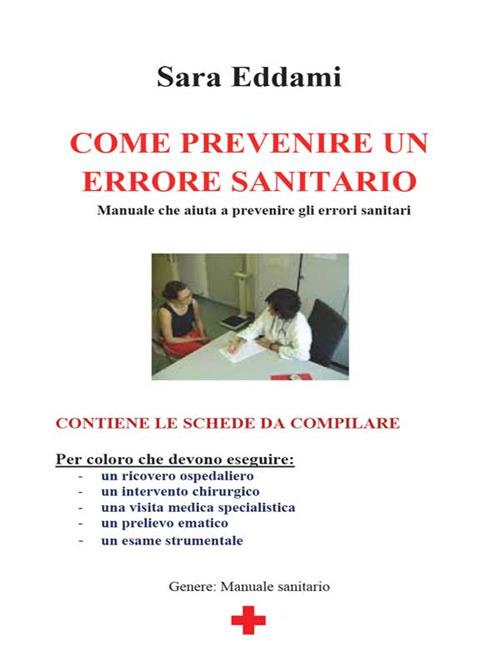 Sara Eddami

COME PREVENIRE UN ERRORE SANITARIO

Manuale che aiuta a prevenire gli errori sanitari

CONTIENE LE SCHEDE DA COMPILARE

Per coloro che devono eseguire:
- un ricovero ospedaliero
- un intervento chirurgico
- una visita medica specialistica
- un prelievo ematico
- un esame strumentale

Genere: Manuale sanitario